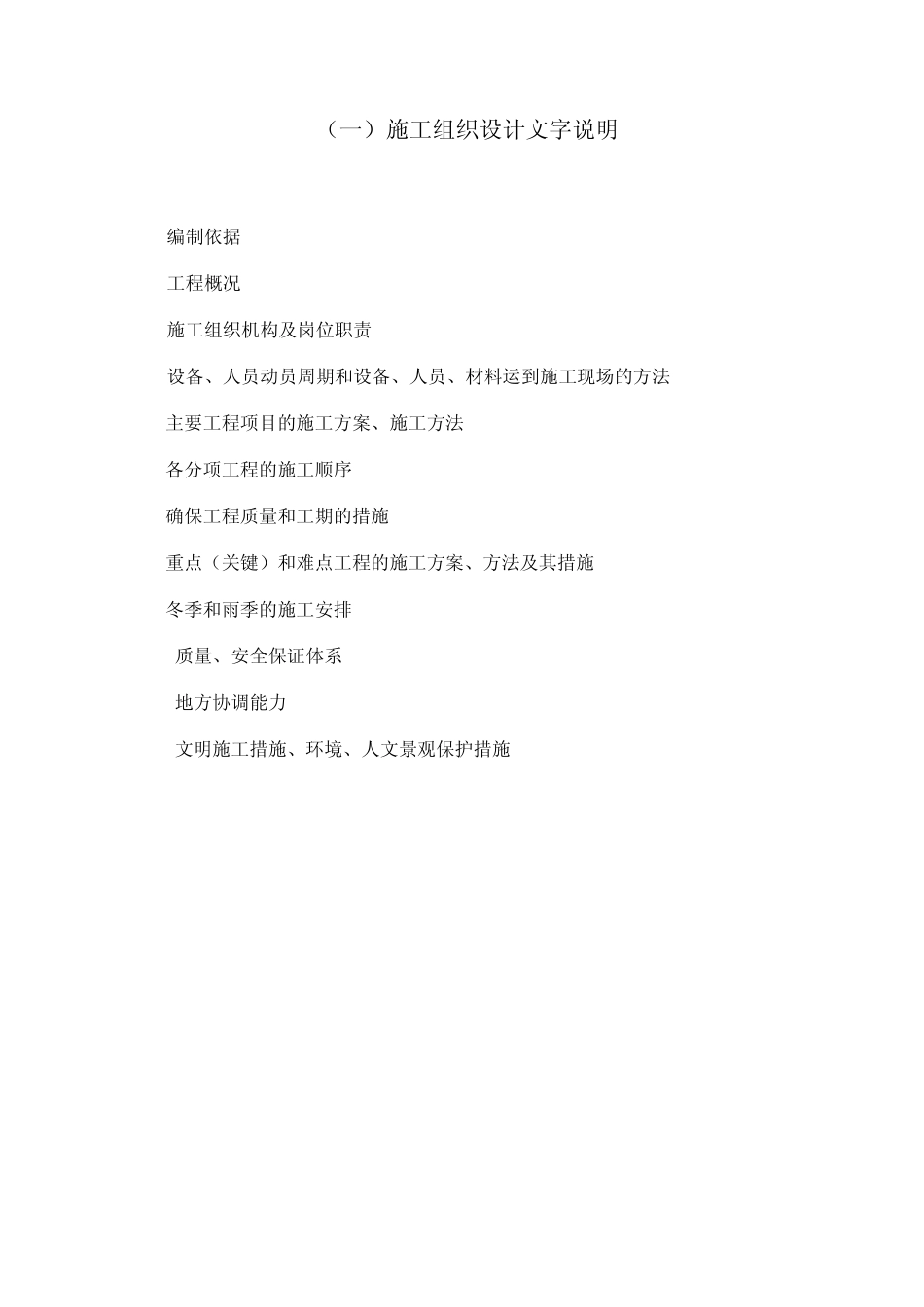 （一）施工组织设计文字说明

编制依据

工程概况

施工组织机构及岗位职责

设备、人员动员周期和设备、人员、材料运到施工现场的方法

主要工程项目的施工方案、施工方法

各分项工程的施工顺序

确保工程质量和工期的措施

重点（关键）和难点工程的施工方案、方法及其措施

冬季和雨季的施工安排

质量、安全保证体系

地方协调能力

文明施工措施、环境、人文景观保护措施